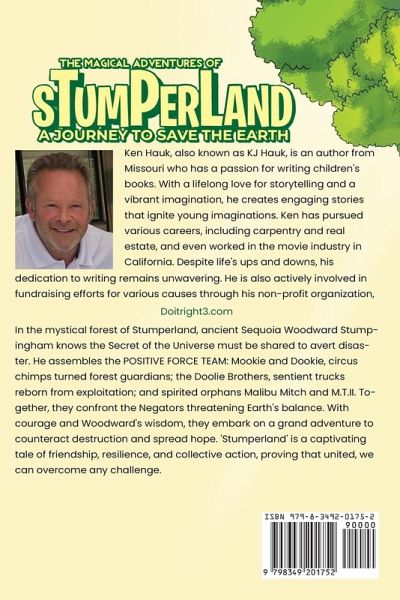 THE MAGICAL ADVENTURES OF
STUMPERLAND
A JOURNEY TO SAVE THE EARTH

Ken Hauk, also known as KJ Hauk, is an author from Missouri who has a passion for writing children's books. With a lifelong love for storytelling and a vibrant imagination, he creates engaging stories that ignite young imaginations. Ken has pursued various careers, including carpentry and real estate, and even worked in the movie industry in California. Despite life's ups and downs, his dedication to writing remains unwavering. He is also actively involved in fundraising efforts for various causes through his non-profit organization,

Doitright3.com

In the mystical forest of Stumperland, ancient Sequoia Woodward Stumpingham knows the Secret of the Universe must be shared to avert disaster. He assembles the POSITIVE FORCE TEAM: Mookie and Dookie, circus chimps turned forest guardians; the Doolie Brothers, sentient trucks reborn from exploitation; and spirited orphans Malibu Mitch and M.T.II. Together, they confront the Negators threatening Earth's balance. With courage and Woodward's wisdom, they embark on a grand adventure to counteract destruction and spread hope. 'Stumperland' is a captivating tale of friendship, resilience, and collective action, proving that united, we can overcome any challenge.

ISBN 979-8-3492-0175-2
90000
9 798349 201752